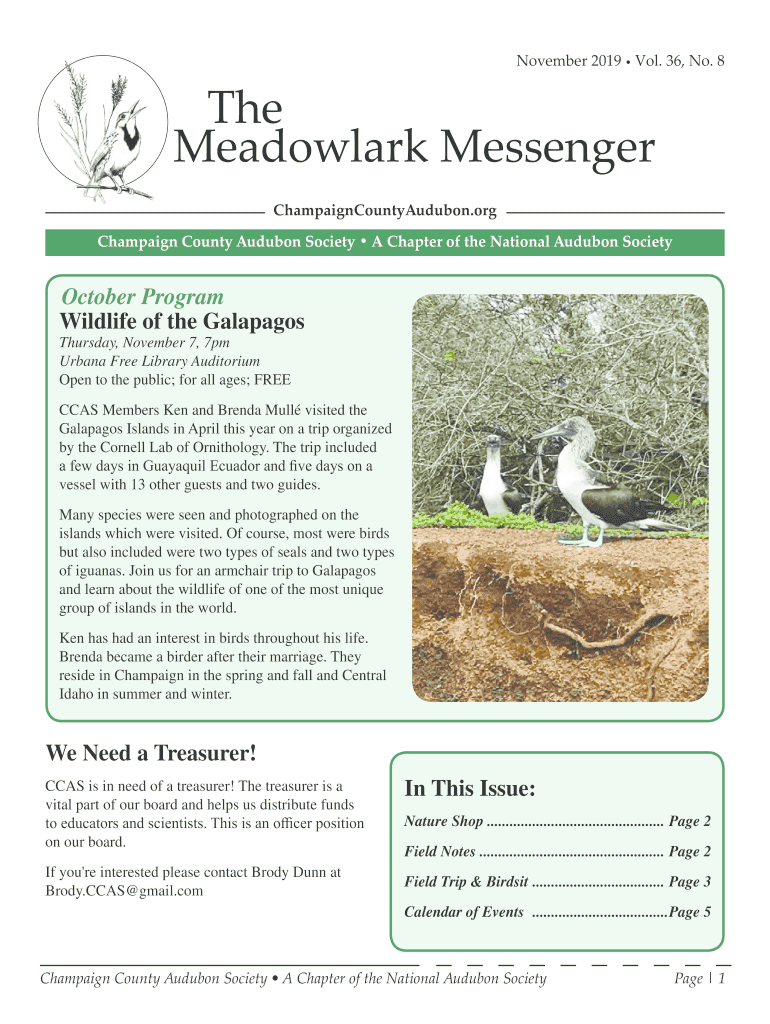 November 2019 • Vol. 36, No. 8

The Meadowlark Messenger

ChampaignCountyAudubon.org

Champaign County Audubon Society • A Chapter of the National Audubon Society

October Program

Wildlife of the Galapagos

Thursday, November 7, 7pm
Urbana Free Library Auditorium
Open to the public; for all ages; FREE

CCAS Members Ken and Brenda Mullé visited the Galapagos Islands in April this year on a trip organized by the Cornell Lab of Ornithology. The trip included a few days in Guayaquil Ecuador and five days on a vessel with 13 other guests and two guides.

Many species were seen and photographed on the islands which were visited. Of course, most were birds but also included were two types of seals and two types of iguanas. Join us for an armchair trip to Galapagos and learn about the wildlife of one of the most unique group of islands in the world.

Ken has had an interest in birds throughout his life. Brenda became a birder after their marriage. They reside in Champaign in the spring and fall and Central Idaho in summer and winter.

We Need a Treasurer!

CCAS is in need of a treasurer! The treasurer is a vital part of our board and helps us distribute funds to educators and scientists. This is an officer position on our board.

If you're interested please contact Brody Dunn at Brody.CCAS@gmail.com

In This Issue:

Nature Shop ............................................... Page 2

Field Notes ................................................. Page 2

Field Trip & Birdsit ................................... Page 3

Calendar of Events ....................................Page 5

Champaign County Audubon Society • A Chapter of the National Audubon Society

Page | 1